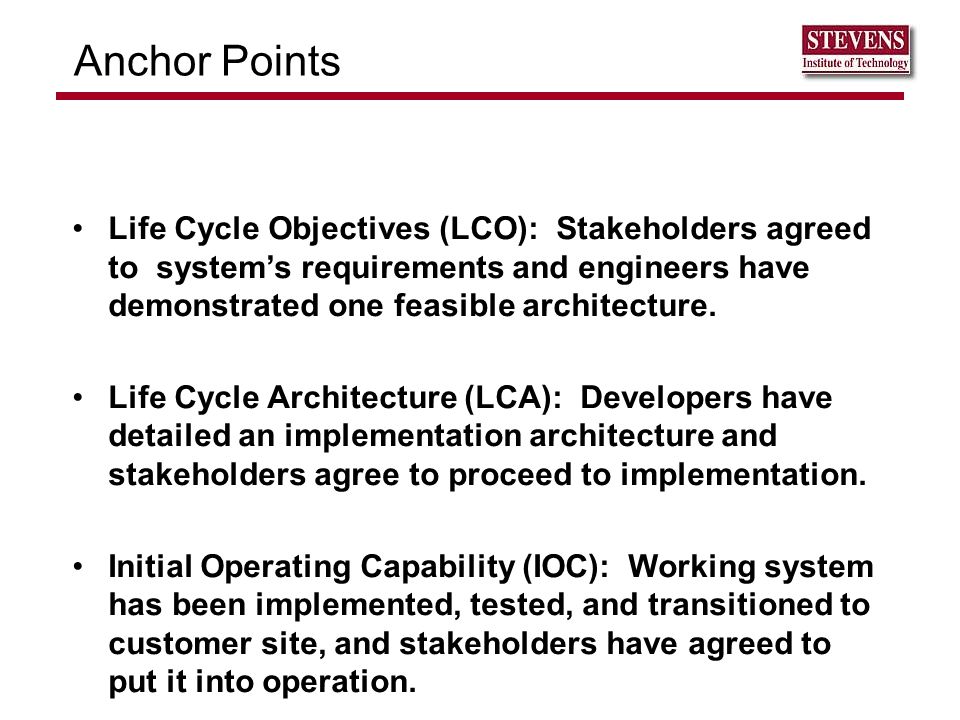 Anchor Points

STEVENS
Institute of Technology

• Life Cycle Objectives (LCO): Stakeholders agreed to system's requirements and engineers have demonstrated one feasible architecture.

• Life Cycle Architecture (LCA): Developers have detailed an implementation architecture and stakeholders agree to proceed to implementation.

• Initial Operating Capability (IOC): Working system has been implemented, tested, and transitioned to customer site, and stakeholders have agreed to put it into operation.